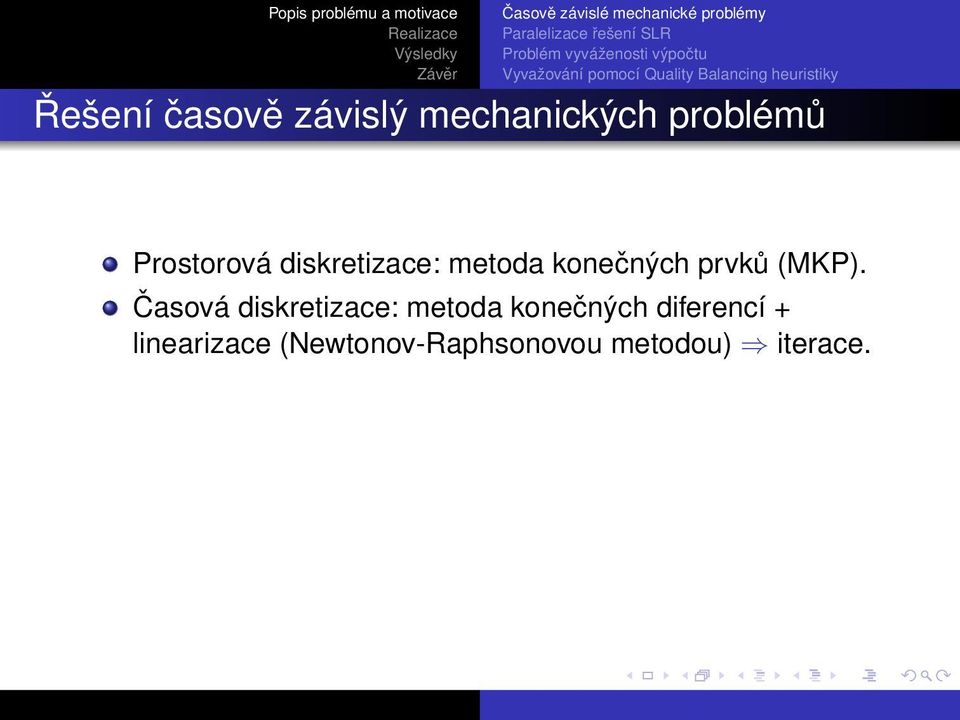 Popis problému a motivace
Realizace
Výsledky
Závěr

Časově závislé mechanické problémy
Paralelizace řešení SLR
Problém vyváženosti výpočtu
Vyvažování pomocí Quality Balancing heuristiky

Řešení časově závislý mechanických problémů

Prostorová diskretizace: metoda konečných prvků (MKP).
Časová diskretizace: metoda konečných diferencí + linearizace (Newtonov-Raphsonovou metodou) $\Rightarrow$ iterace.